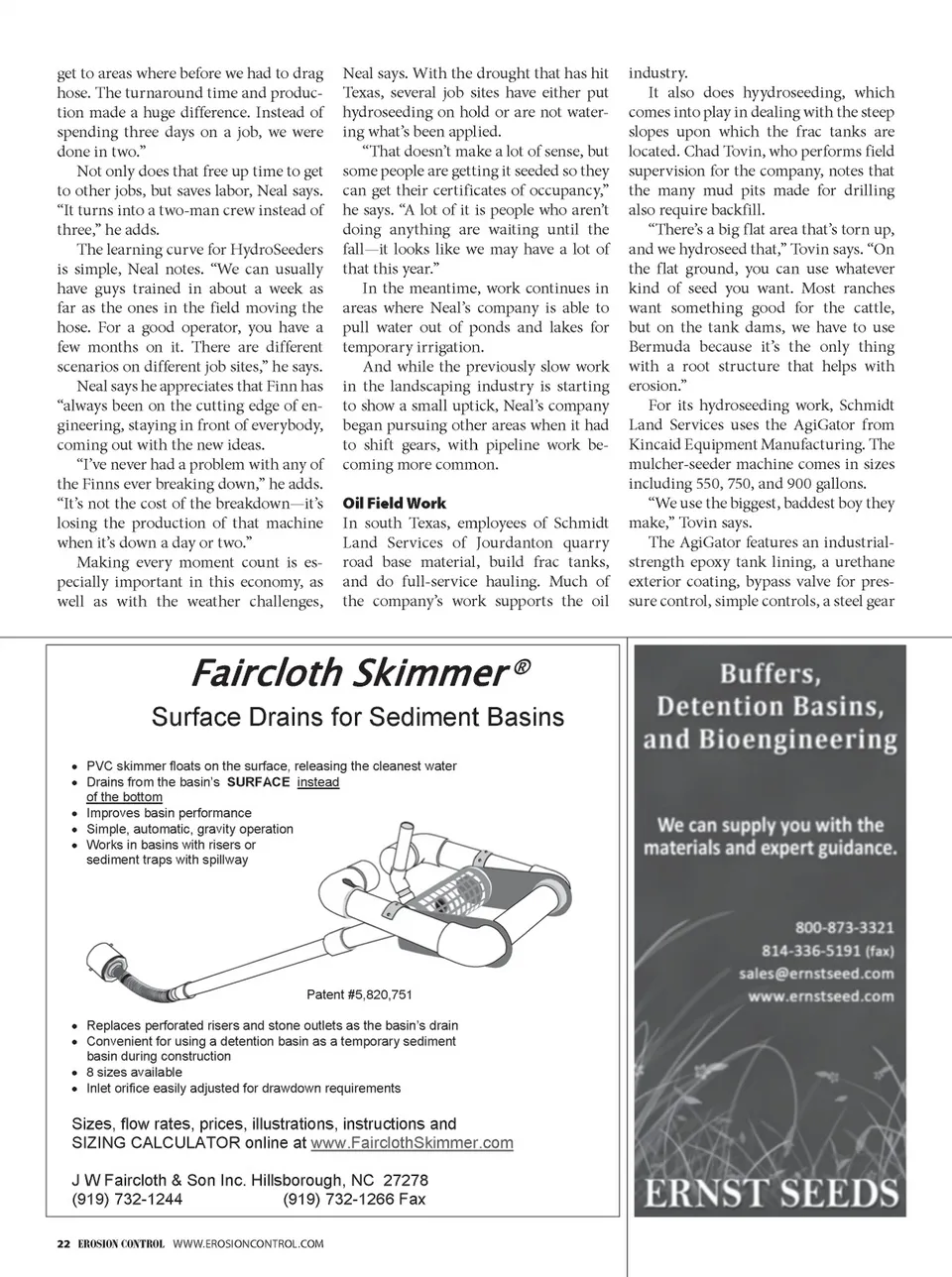 get to areas where before we had to drag hose. The turnaround time and production made a huge difference. Instead of spending three days on a job, we were done in two."

Not only does that free up time to get to other jobs, but saves labor, Neal says. "It turns into a two-man crew instead of three," he adds.

The learning curve for HydroSeeders is simple, Neal notes. "We can usually have guys trained in about a week as far as the ones in the field moving the hose. For a good operator, you have a few months on it. There are different scenarios on different job sites," he says.

Neal says he appreciates that Finn has "always been on the cutting edge of engineering, staying in front of everybody, coming out with the new ideas.

"I've never had a problem with any of the Finns ever breaking down," he adds. "It's not the cost of the breakdown—it's losing the production of that machine when it's down a day or two."

Making every moment count is especially important in this economy, as well as with the weather challenges, Neal says. With the drought that has hit Texas, several job sites have either put hydroseeding on hold or are not watering what's been applied.

"That doesn't make a lot of sense, but some people are getting it seeded so they can get their certificates of occupancy," he says. "A lot of it is people who aren't doing anything are waiting until the fall—it looks like we may have a lot of that this year."

In the meantime, work continues in areas where Neal's company is able to pull water out of ponds and lakes for temporary irrigation.

And while the previously slow work in the landscaping industry is starting to show a small uptick, Neal's company began pursuing other areas when it had to shift gears, with pipeline work becoming more common.

Oil Field Work

In south Texas, employees of Schmidt Land Services of Jourdanton quarry road base material, build frac tanks, and do full-service hauling. Much of the company's work supports the oil industry.

It also does hyydroseeding, which comes into play in dealing with the steep slopes upon which the frac tanks are located. Chad Tovin, who performs field supervision for the company, notes that the many mud pits made for drilling also require backfill.

"There's a big flat area that's torn up, and we hydroseed that," Tovin says. "On the flat ground, you can use whatever kind of seed you want. Most ranches want something good for the cattle, but on the tank dams, we have to use Bermuda because it's the only thing with a root structure that helps with erosion."

For its hydroseeding work, Schmidt Land Services uses the AgiGator from Kincaid Equipment Manufacturing. The mulcher-seeder machine comes in sizes including 550, 750, and 900 gallons.

"We use the biggest, baddest boy they make," Tovin says.

The AgiGator features an industrial-strength epoxy tank lining, a urethane exterior coating, bypass valve for pressure control, simple controls, a steel gear

Faircloth Skimmer®
Surface Drains for Sediment Basins

• PVC skimmer floats on the surface, releasing the cleanest water
• Drains from the basin's SURFACE instead of the bottom
• Improves basin performance
• Simple, automatic, gravity operation
• Works in basins with risers or sediment traps with spillway

Patent #5,820,751

• Replaces perforated risers and stone outlets as the basin's drain
• Convenient for using a detention basin as a temporary sediment basin during construction
• 8 sizes available
• Inlet orifice easily adjusted for drawdown requirements

Sizes, flow rates, prices, illustrations, instructions and SIZING CALCULATOR online at www.FairclothSkimmer.com

J W Faircloth & Son Inc. Hillsborough, NC 27278
(919) 732-1244 (919) 732-1266 Fax

Buffers, Detention Basins, and Bioengineering

We can supply you with the materials and expert guidance.

800-873-3321
814-336-5191 (fax)
sales@ernstseed.com
www.ernstseed.com

ERNST SEEDS

22 EROSION CONTROL WWW.EROSIONCONTROL.COM